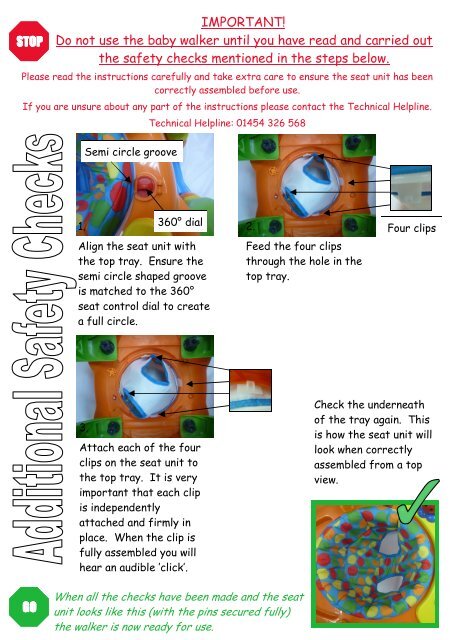 STOP

IMPORTANT!

Do not use the baby walker until you have read and carried out the safety checks mentioned in the steps below.

Please read the instructions carefully and take extra care to ensure the seat unit has been correctly assembled before use.

If you are unsure about any part of the instructions please contact the Technical Helpline.

Technical Helpline: 01454 326 568

Additional Safety Checks

Semi circle groove

360° dial

1.

Align the seat unit with the top tray. Ensure the semi circle shaped groove is matched to the 360° seat control dial to create a full circle.

2.

Four clips

Feed the four clips through the hole in the top tray.

3.

Attach each of the four clips on the seat unit to the top tray. It is very important that each clip is independently attached and firmly in place. When the clip is fully assembled you will hear an audible 'click'.

Check the underneath of the tray again. This is how the seat unit will look when correctly assembled from a top view.

GO

When all the checks have been made and the seat unit looks like this (with the pins secured fully) the walker is now ready for use.